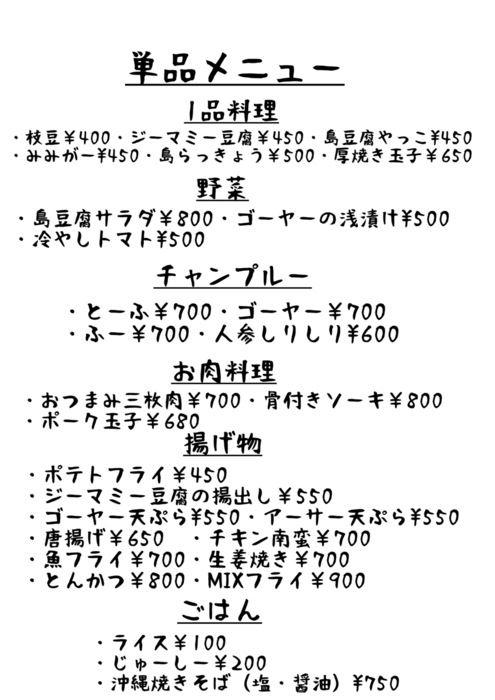 単品メニュー

1品料理

・枝豆￥400・ジーマミー豆腐￥450・島豆腐やっこ￥450
・みみがー￥450・島らっきょう￥500・厚焼き玉子￥650

野菜

・島豆腐サラダ￥800・ゴーヤーの浅漬け￥500
・冷やしトマト￥500

チャンプルー

・とーふ￥700・ゴーヤー￥700
・ふー￥700・人参しりしり￥600

お肉料理

・おつまみ三枚肉￥700・骨付きソーキ￥800
・ポーク玉子￥680

揚げ物

・ポテトフライ￥450
・ジーマミー豆腐の揚出し￥550
・ゴーヤー天ぷら￥550・アーサー天ぷら￥550
・唐揚げ￥650 ・チキン南蛮￥700
・魚フライ￥700・生姜焼き￥700
・とんかつ￥800・MIXフライ￥900

ごはん

・ライス￥100
・じゅーしー￥200
・沖縄焼きそば（塩・醤油）￥750